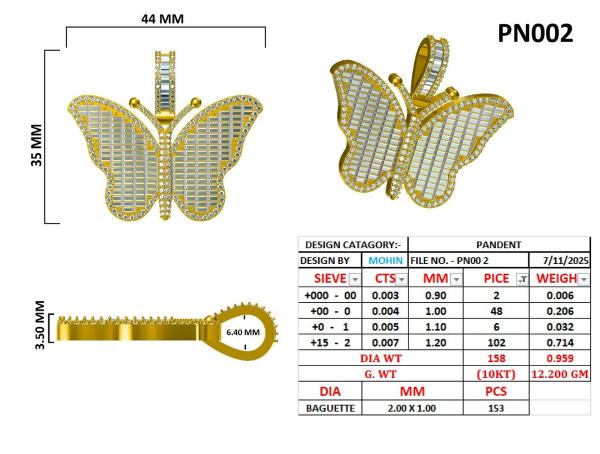 44 MM

PN002

35 MM

3.50 MM

6.40 MM

| DESIGN CATAGORY:- | | PANDENT | | |
|---|---|---|---|---|
| DESIGN BY | MOHIN | FILE NO. - PN00 2 | | 7/11/2025 |
| SIEVE | CTS | MM | PICE | WEIGH |
| +000 - 00 | 0.003 | 0.90 | 2 | 0.006 |
| +00 - 0 | 0.004 | 1.00 | 48 | 0.206 |
| +0 - 1 | 0.005 | 1.10 | 6 | 0.032 |
| +15 - 2 | 0.007 | 1.20 | 102 | 0.714 |
| DIA WT | | | 158 | 0.959 |
| G. WT | | | (10KT) | 12.200 GM |
| DIA | MM | | PCS | |
| BAGUETTE | 2.00 X 1.00 | | 153 | |